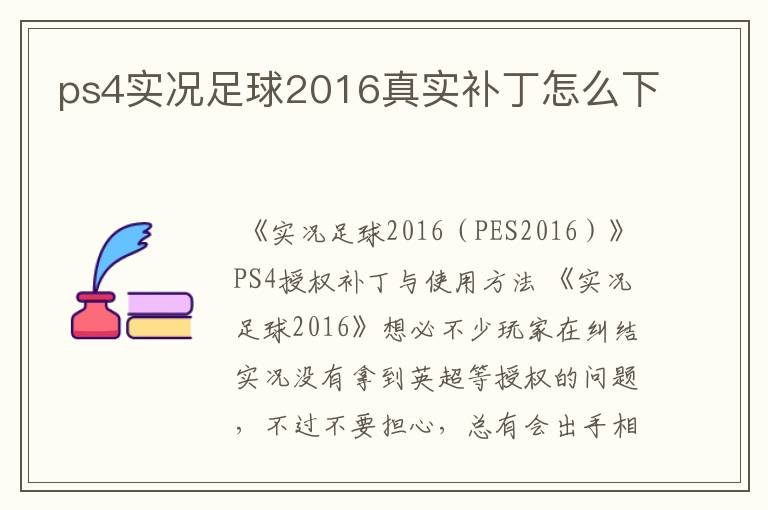 ps4实况足球2016真实补丁怎么下

《实况足球2016（PES2016）》PS4授权补丁与使用方法 《实况足球2016》想必不少玩家在纠结实况没有拿到英超等授权的问题，不过不要担心，总有会出手相